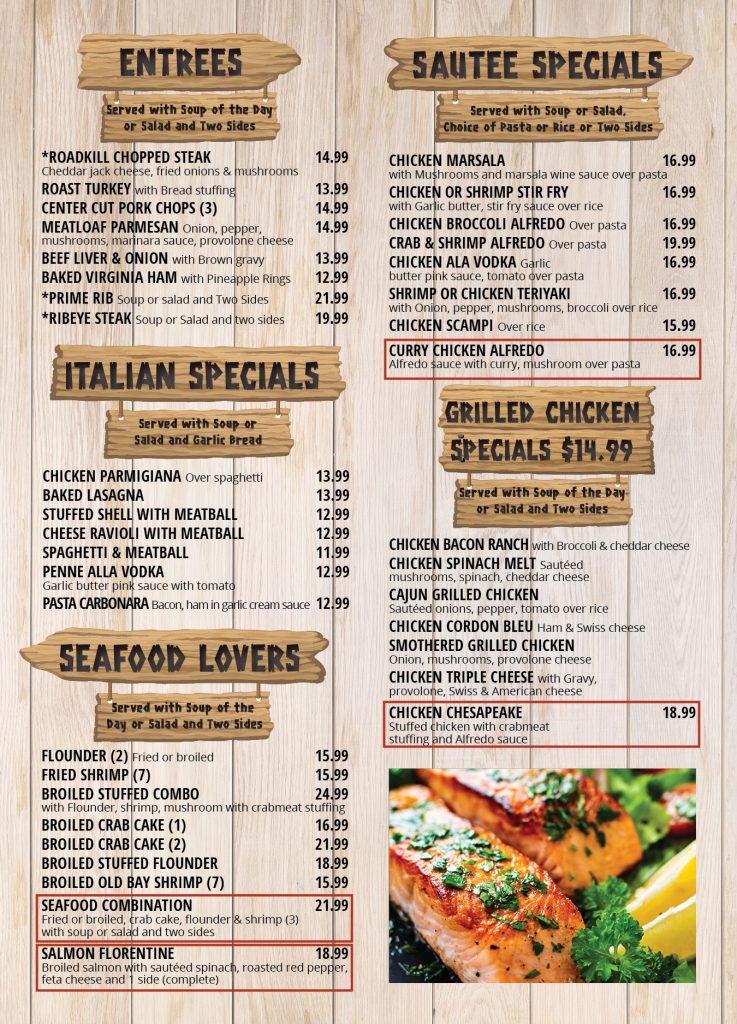 ENTREES

Served with Soup of the Day or Salad and Two Sides

*ROADKILL CHOPPED STEAK 14.99
Cheddar jack cheese, fried onions & mushrooms

ROAST TURKEY with Bread stuffing 13.99

CENTER CUT PORK CHOPS (3) 14.99

MEATLOAF PARMESAN Onion, pepper, mushrooms, marinara sauce, provolone cheese 14.99

BEEF LIVER & ONION with Brown gravy 13.99

BAKED VIRGINIA HAM with Pineapple Rings 12.99

*PRIME RIB Soup or salad and Two Sides 21.99

*RIBEYE STEAK Soup or Salad and two sides 19.99

ITALIAN SPECIALS

Served with Soup or Salad and Garlic Bread

CHICKEN PARMIGIANA Over spaghetti 13.99

BAKED LASAGNA 13.99

STUFFED SHELL WITH MEATBALL 12.99

CHEESE RAVIOLI WITH MEATBALL 12.99

SPAGHETTI & MEATBALL 11.99

PENNE ALLA VODKA 12.99
Garlic butter pink sauce with tomato

PASTA CARBONARA Bacon, ham in garlic cream sauce 12.99

SEAFOOD LOVERS

Served with Soup of the Day or Salad and Two Sides

FLOUNDER (2) Fried or broiled 15.99

FRIED SHRIMP (7) 15.99

BROILED STUFFED COMBO 24.99
with Flounder, shrimp, mushroom with crabmeat stuffing

BROILED CRAB CAKE (1) 16.99

BROILED CRAB CAKE (2) 21.99

BROILED STUFFED FLOUNDER 18.99

BROILED OLD BAY SHRIMP (7) 15.99

SEAFOOD COMBINATION 21.99
Fried or broiled, crab cake, flounder & shrimp (3) with soup or salad and two sides

SALMON FLORENTINE 18.99
Broiled salmon with sautéed spinach, roasted red pepper, feta cheese and 1 side (complete)

SAUTEE SPECIALS

Served with Soup or Salad, Choice of Pasta or Rice or Two Sides

CHICKEN MARSALA 16.99
with Mushrooms and marsala wine sauce over pasta

CHICKEN OR SHRIMP STIR FRY 16.99
with Garlic butter, stir fry sauce over rice

CHICKEN BROCCOLI ALFREDO Over pasta 16.99

CRAB & SHRIMP ALFREDO Over pasta 19.99

CHICKEN ALA VODKA Garlic butter pink sauce, tomato over pasta 16.99

SHRIMP OR CHICKEN TERIYAKI 16.99
with Onion, pepper, mushrooms, broccoli over rice

CHICKEN SCAMPI Over rice 15.99

CURRY CHICKEN ALFREDO 16.99
Alfredo sauce with curry, mushroom over pasta

GRILLED CHICKEN SPECIALS $14.99

Served with Soup of the Day or Salad and Two Sides

CHICKEN BACON RANCH with Broccoli & cheddar cheese

CHICKEN SPINACH MELT Sautéed mushrooms, spinach, cheddar cheese

CAJUN GRILLED CHICKEN
Sautéed onions, pepper, tomato over rice

CHICKEN CORDON BLEU Ham & Swiss cheese

SMOTHERED GRILLED CHICKEN
Onion, mushrooms, provolone cheese

CHICKEN TRIPLE CHEESE with Gravy, provolone, Swiss & American cheese

CHICKEN CHESAPEAKE 18.99
Stuffed chicken with crabmeat stuffing and Alfredo sauce